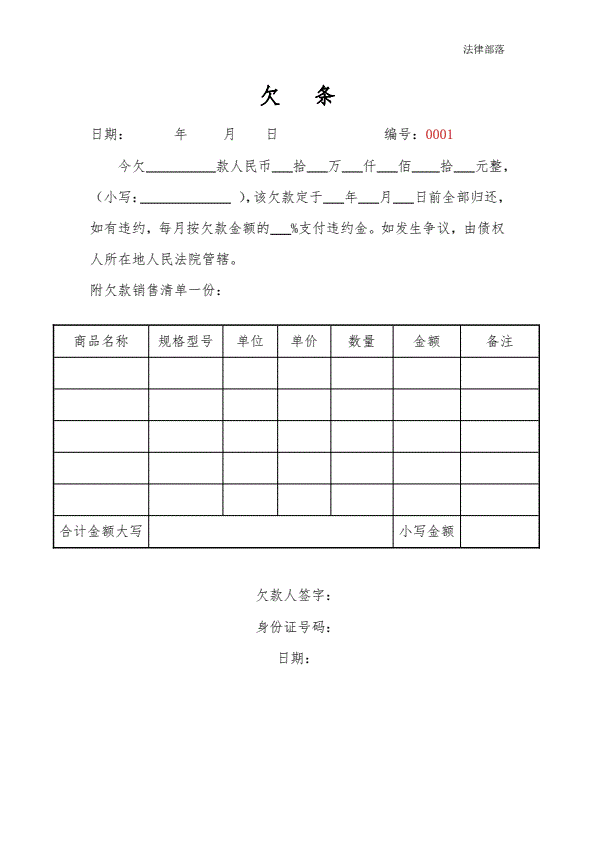 法律部落

欠 条

日期：　　年　　月　　日　　　　　　编号：0001

今欠__________款人民币___拾___万___仟___佰____拾___元整，（小写：______________ ），该欠款定于___年___月___日前全部归还，如有违约，每月按欠款金额的___%支付违约金。如发生争议，由债权人所在地人民法院管辖。

附欠款销售清单一份：

| 商品名称 | 规格型号 | 单位 | 单价 | 数量 | 金额 | 备注 |
|---|---|---|---|---|---|---|
| | | | | | | |
| | | | | | | |
| | | | | | | |
| | | | | | | |
| | | | | | | |
| 合计金额大写 | | | | | 小写金额 | |

欠款人签字：

身份证号码：

日期：